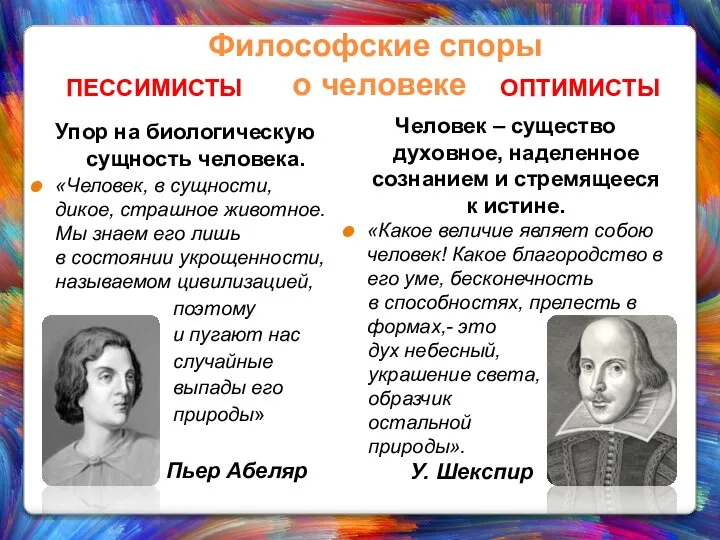 Философские споры о человеке

ПЕССИМИСТЫ

Упор на биологическую сущность человека.

«Человек, в сущности, дикое, страшное животное. Мы знаем его лишь в состоянии укрощенности, называемом цивилизацией, поэтому и пугают нас случайные выпады его природы»

Пьер Абеляр

ОПТИМИСТЫ

Человек – существо духовное, наделенное сознанием и стремящееся к истине.

«Какое величие являет собою человек! Какое благородство в его уме, бесконечность в способностях, прелесть в формах,- это дух небесный, украшение света, образчик остальной природы».

У. Шекспир